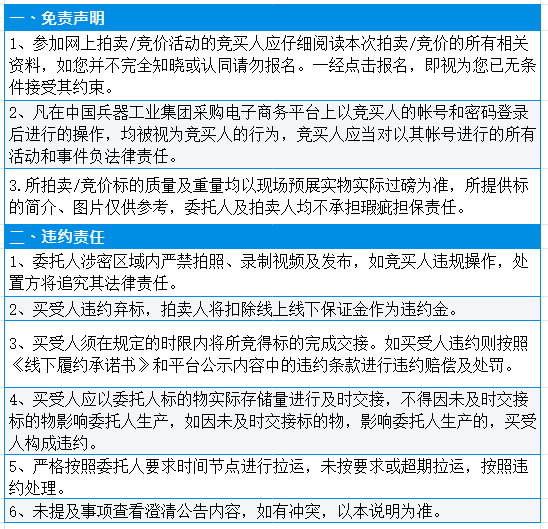 一、免责声明

1、参加网上拍卖/竞价活动的竞买人应仔细阅读本次拍卖/竞价的所有相关资料，如您并不完全知晓或认同请勿报名。一经点击报名，即视为您已无条件接受其约束。

2、凡在中国兵器工业集团采购电子商务平台上以竞买人的帐号和密码登录后进行的操作，均被视为竞买人的行为，竞买人应当对以其帐号进行的所有活动和事件负法律责任。

3.所拍卖/竞价标的质量及重量均以现场预展实物实际过磅为准，所提供标的简介、图片仅供参考，委托人及拍卖人均不承担瑕疵担保责任。

二、违约责任

1、委托人涉密区域内严禁拍照、录制视频及发布，如竞买人违规操作，处置方将追究其法律责任。

2、买受人违约弃标，拍卖人将扣除线上线下保证金作为违约金。

3、买受人须在规定的时限内将所竞得标的完成交接。如买受人违约则按照《线下履约承诺书》和平台公示内容中的违约条款进行违约赔偿及处罚。

4、买受人应以委托人标的物实际存储量进行及时交接，不得因未及时交接标的物影响委托人生产，如因未及时交接标的物，影响委托人生产的，买受人构成违约。

5、严格按照委托人要求时间节点进行拉运，未按要求或超期拉运，按照违约处理。

6、未提及事项查看澄清公告内容，如有冲突，以本说明为准。